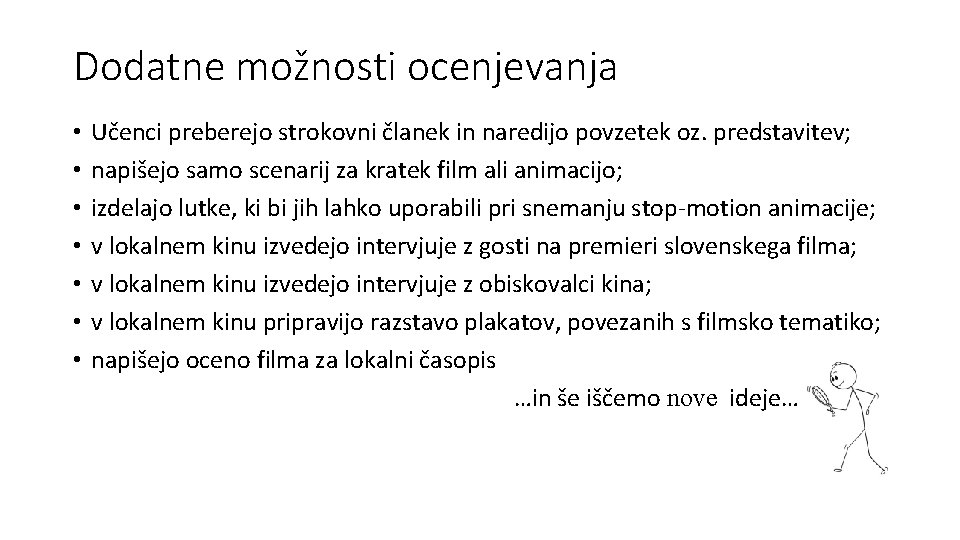 Dodatne možnosti ocenjevanja

• Učenci preberejo strokovni članek in naredijo povzetek oz. predstavitev;
• napišejo samo scenarij za kratek film ali animacijo;
• izdelajo lutke, ki bi jih lahko uporabili pri snemanju stop-motion animacije;
• v lokalnem kinu izvedejo intervjuje z gosti na premieri slovenskega filma;
• v lokalnem kinu izvedejo intervjuje z obiskovalci kina;
• v lokalnem kinu pripravijo razstavo plakatov, povezanih s filmsko tematiko;
• napišejo oceno filma za lokalni časopis

…in še iščemo nove ideje…